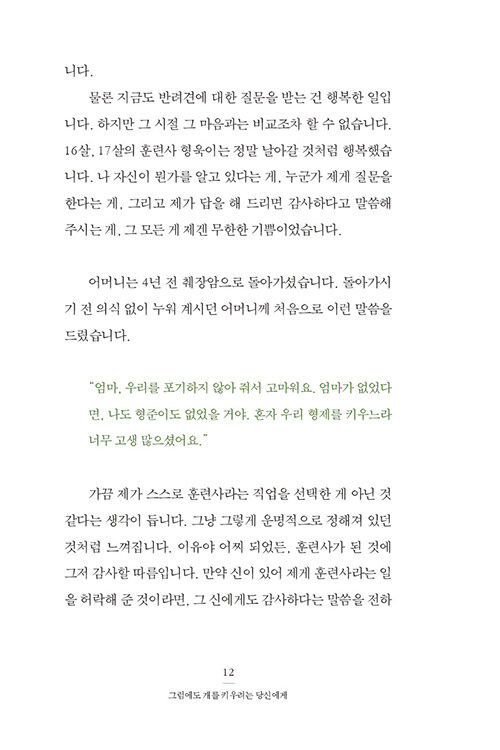 니다.

물론 지금도 반려견에 대한 질문을 받는 건 행복한 일입니다. 하지만 그 시절 그 마음과는 비교조차 할 수 없습니다. 16살, 17살의 훈련사 형욱이는 정말 날아갈 것처럼 행복했습니다. 나 자신이 뭔가를 알고 있다는 게, 누군가 제게 질문을 한다는 게, 그리고 제가 답을 해 드리면 감사하다고 말씀해 주시는 게, 그 모든 게 제겐 무한한 기쁨이었습니다.

어머니는 4년 전 췌장암으로 돌아가셨습니다. 돌아가시기 전 의식 없이 누워 계시던 어머니께 처음으로 이런 말씀을 드렸습니다.

"엄마, 우리를 포기하지 않아 줘서 고마워요. 엄마가 없었다면, 나도 형준이도 없었을 거야. 혼자 우리 형제를 키우느라 너무 고생 많으셨어요."

가끔 제가 스스로 훈련사라는 직업을 선택한 게 아닌 것 같다는 생각이 듭니다. 그냥 그렇게 운명적으로 정해져 있던 것처럼 느껴집니다. 이유야 어찌 되었든, 훈련사가 된 것에 그저 감사할 따름입니다. 만약 신이 있어 제게 훈련사라는 일을 허락해 준 것이라면, 그 신에게도 감사하다는 말씀을 전하

12
그럼에도 개를 키우려는 당신에게